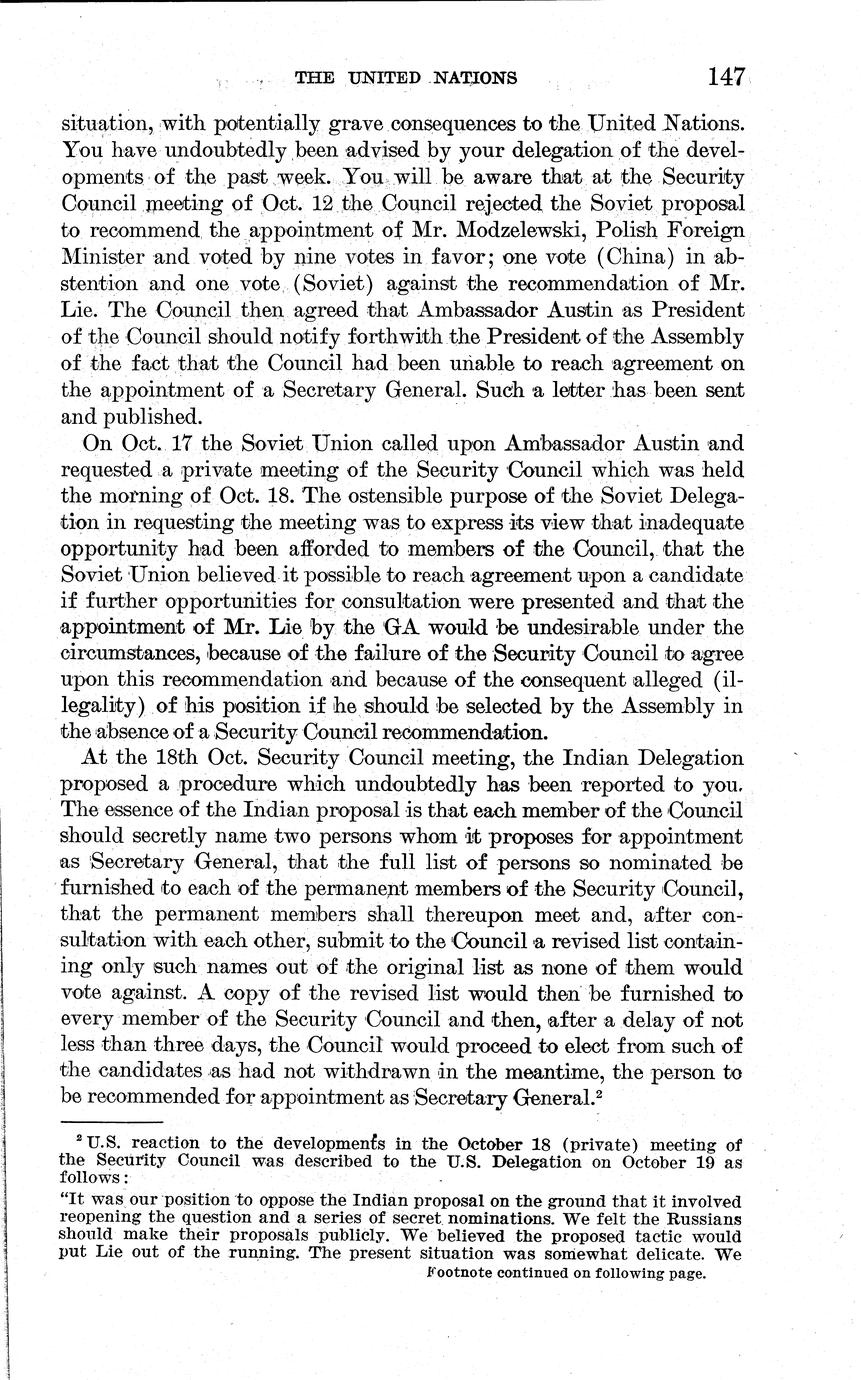 THE UNITED NATIONS 147

situation, with potentially grave consequences to the United Nations. You have undoubtedly been advised by your delegation of the developments of the past week. You will be aware that at the Security Council meeting of Oct. 12 the Council rejected the Soviet proposal to recommend the appointment of Mr. Modzelewski, Polish Foreign Minister and voted by nine votes in favor; one vote (China) in abstention and one vote (Soviet) against the recommendation of Mr. Lie. The Council then agreed that Ambassador Austin as President of the Council should notify forthwith the President of the Assembly of the fact that the Council had been unable to reach agreement on the appointment of a Secretary General. Such a letter has been sent and published.

On Oct. 17 the Soviet Union called upon Ambassador Austin and requested a private meeting of the Security Council which was held the morning of Oct. 18. The ostensible purpose of the Soviet Delegation in requesting the meeting was to express its view that inadequate opportunity had been afforded to members of the Council, that the Soviet Union believed it possible to reach agreement upon a candidate if further opportunities for consultation were presented and that the appointment of Mr. Lie by the GA would be undesirable under the circumstances, because of the failure of the Security Council to agree upon this recommendation and because of the consequent alleged (illegality) of his position if he should be selected by the Assembly in the absence of a Security Council recommendation.

At the 18th Oct. Security Council meeting, the Indian Delegation proposed a procedure which undoubtedly has been reported to you. The essence of the Indian proposal is that each member of the Council should secretly name two persons whom it proposes for appointment as Secretary General, that the full list of persons so nominated be furnished to each of the permanent members of the Security Council, that the permanent members shall thereupon meet and, after consultation with each other, submit to the Council a revised list containing only such names out of the original list as none of them would vote against. A copy of the revised list would then be furnished to every member of the Security Council and then, after a delay of not less than three days, the Council would proceed to elect from such of the candidates as had not withdrawn in the meantime, the person to be recommended for appointment as Secretary General.$^2$

$^2$ U.S. reaction to the developments in the October 18 (private) meeting of the Security Council was described to the U.S. Delegation on October 19 as follows:

"It was our position to oppose the Indian proposal on the ground that it involved reopening the question and a series of secret nominations. We felt the Russians should make their proposals publicly. We believed the proposed tactic would put Lie out of the running. The present situation was somewhat delicate. We

Footnote continued on following page.